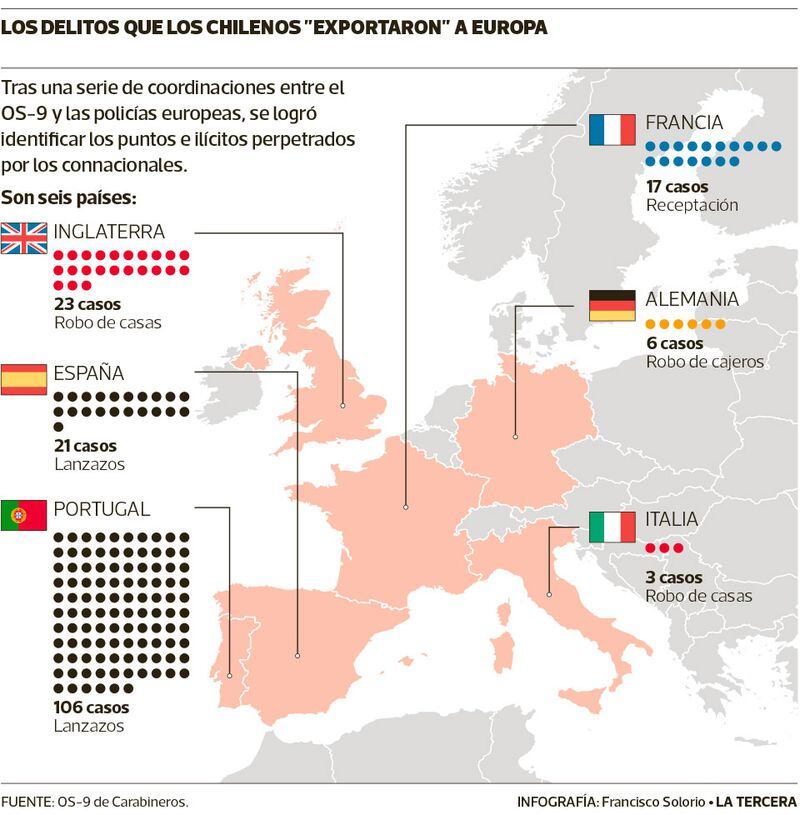 LOS DELITOS QUE LOS CHILENOS "EXPORTARON" A EUROPA

Tras una serie de coordinaciones entre el OS-9 y las policías europeas, se logró identificar los puntos e ilícitos perpetrados por los connacionales.

Son seis países:

INGLATERRA
23 casos
Robo de casas

ESPAÑA
21 casos
Lanzazos

PORTUGAL
106 casos
Lanzazos

FRANCIA
17 casos
Receptación

ALEMANIA
6 casos
Robo de cajeros

ITALIA
3 casos
Robo de casas

FUENTE: OS-9 de Carabineros.

INFOGRAFÍA: Francisco Solorio • LA TERCERA